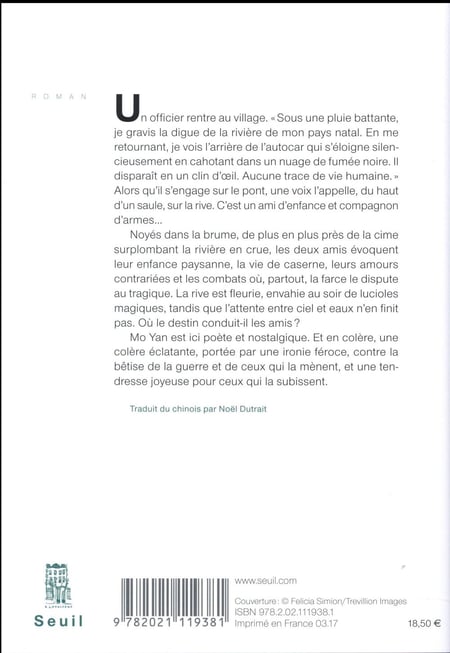 ROMAN

Un officier rentre au village. « Sous une pluie battante, je gravis la digue de la rivière de mon pays natal. En me retournant, je vois l'arrière de l'autocar qui s'éloigne silencieusement en cahotant dans un nuage de fumée noire. Il disparaît en un clin d'œil. Aucune trace de vie humaine. » Alors qu'il s'engage sur le pont, une voix l'appelle, du haut d'un saule, sur la rive. C'est un ami d'enfance et compagnon d'armes...

Noyés dans la brume, de plus en plus près de la cime surplombant la rivière en crue, les deux amis évoquent leur enfance paysanne, la vie de caserne, leurs amours contrariées et les combats où, partout, la farce le dispute au tragique. La rive est fleurie, envahie au soir de lucioles magiques, tandis que l'attente entre ciel et eaux n'en finit pas. Où le destin conduit-il les amis ?

Mo Yan est ici poète et nostalgique. Et en colère, une colère éclatante, portée par une ironie féroce, contre la bêtise de la guerre et de ceux qui la mènent, et une tendresse joyeuse pour ceux qui la subissent.

Traduit du chinois par Noël Dutrait

Seuil

9 782021 119381

www.seuil.com

Couverture : © Felicia Simion/Trevillion Images
ISBN 978.2.02.111938.1
Imprimé en France 03.17

18,50 €